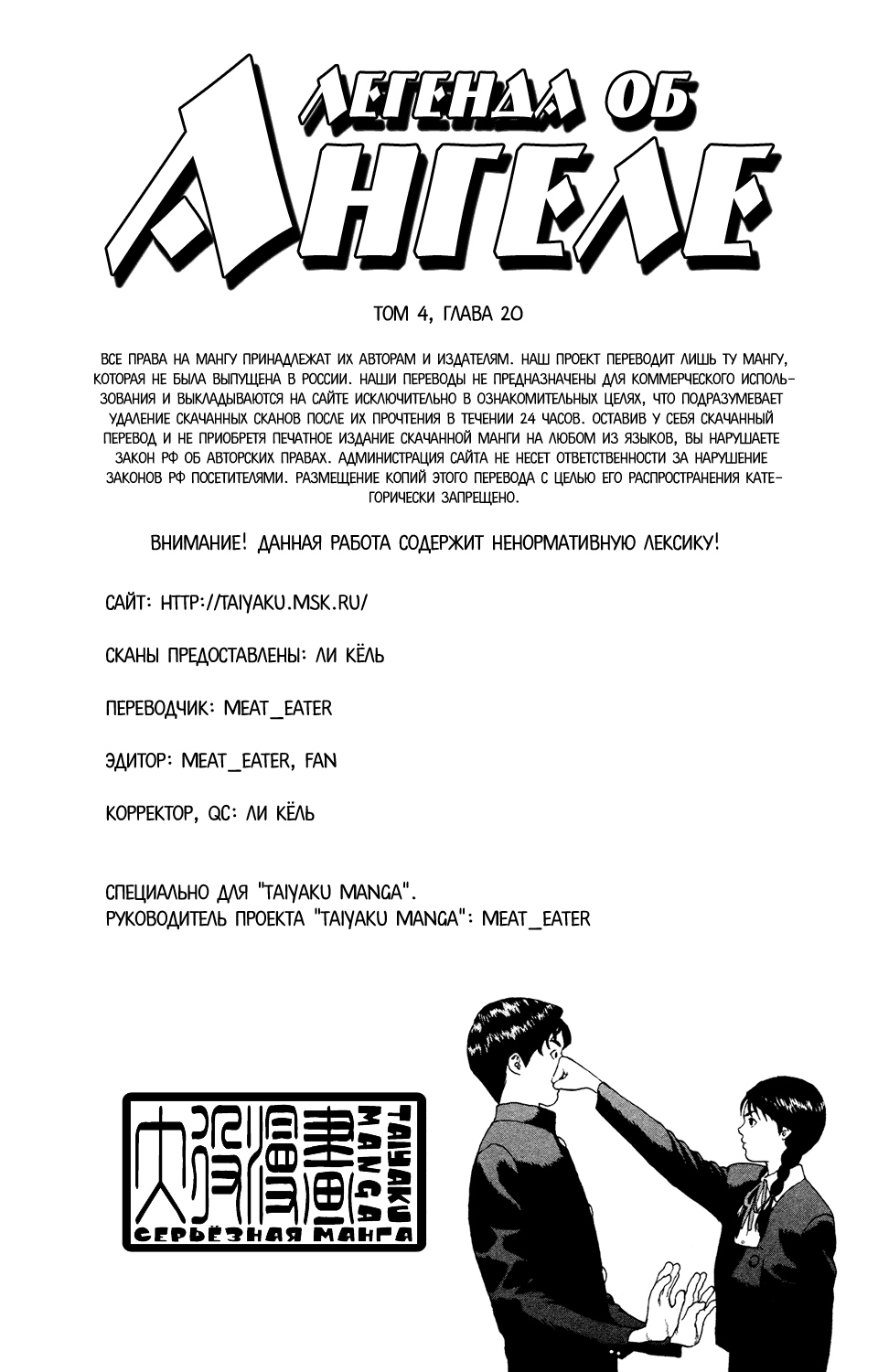 ЛЕГЕНДА ОБ
АНГЕЛЕ

ТОМ 4, ГЛАВА 20

ВСЕ ПРАВА НА МАНГУ ПРИНАДЛЕЖАТ ИХ АВТОРАМ И ИЗДАТЕЛЯМ. НАШ ПРОЕКТ ПЕРЕВОДИТ ЛИШЬ ТУ МАНГУ, КОТОРАЯ НЕ БЫЛА ВЫПУЩЕНА В РОССИИ. НАШИ ПЕРЕВОДЫ НЕ ПРЕДНАЗНАЧЕНЫ ДЛЯ КОММЕРЧЕСКОГО ИСПОЛЬЗОВАНИЯ И ВЫКЛАДЫВАЮТСЯ НА САЙТЕ ИСКЛЮЧИТЕЛЬНО В ОЗНАКОМИТЕЛЬНЫХ ЦЕЛЯХ, ЧТО ПОДРАЗУМЕВАЕТ УДАЛЕНИЕ СКАЧАННЫХ СКАНОВ ПОСЛЕ ИХ ПРОЧТЕНИЯ В ТЕЧЕНИИ 24 ЧАСОВ. ОСТАВИВ У СЕБЯ СКАЧАННЫЙ ПЕРЕВОД И НЕ ПРИОБРЕТЯ ПЕЧАТНОЕ ИЗДАНИЕ СКАЧАННОЙ МАНГИ НА ЛЮБОМ ИЗ ЯЗЫКОВ, ВЫ НАРУШАЕТЕ ЗАКОН РФ ОБ АВТОРСКИХ ПРАВАХ. АДМИНИСТРАЦИЯ САЙТА НЕ НЕСЕТ ОТВЕТСТВЕННОСТИ ЗА НАРУШЕНИЕ ЗАКОНОВ РФ ПОСЕТИТЕЛЯМИ. РАЗМЕЩЕНИЕ КОПИЙ ЭТОГО ПЕРЕВОДА С ЦЕЛЬЮ ЕГО РАСПРОСТРАНЕНИЯ КАТЕГОРИЧЕСКИ ЗАПРЕЩЕНО.

ВНИМАНИЕ! ДАННАЯ РАБОТА СОДЕРЖИТ НЕНОРМАТИВНУЮ ЛЕКСИКУ!

САЙТ: HTTP://TAIYAKU.MSK.RU/

СКАНЫ ПРЕДОСТАВЛЕНЫ: ЛИ КЁЛЬ

ПЕРЕВОДЧИК: MEAT_EATER

ЭДИТОР: MEAT_EATER, FAN

КОРРЕКТОР, QC: ЛИ КЁЛЬ

СПЕЦИАЛЬНО ДЛЯ "TAIYAKU MANGA".
РУКОВОДИТЕЛЬ ПРОЕКТА "TAIYAKU MANGA": MEAT_EATER

TAIYAKU MANGA
СЕРЬЁЗНАЯ МАНГА